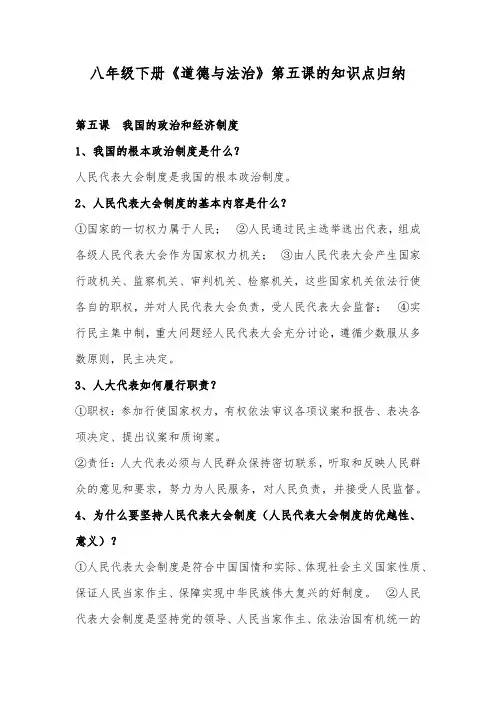 八年级下册《道德与法治》第五课的知识点归纳

第五课　我国的政治和经济制度

1、我国的根本政治制度是什么？

人民代表大会制度是我国的根本政治制度。

2、人民代表大会制度的基本内容是什么？

①国家的一切权力属于人民；　②人民通过民主选举选出代表，组成各级人民代表大会作为国家权力机关；　③由人民代表大会产生国家行政机关、监察机关、审判机关、检察机关，这些国家机关依法行使各自的职权，并对人民代表大会负责，受人民代表大会监督；　④实行民主集中制，重大问题经人民代表大会充分讨论，遵循少数服从多数原则，民主决定。

3、人大代表如何履行职责？

①职权：参加行使国家权力，有权依法审议各项议案和报告、表决各项决定、提出议案和质询案。

②责任：人大代表必须与人民群众保持密切联系，听取和反映人民群众的意见和要求，努力为人民服务，对人民负责，并接受人民监督。

4、为什么要坚持人民代表大会制度（人民代表大会制度的优越性、意义）？

①人民代表大会制度是符合中国国情和实际、体现社会主义国家性质、保证人民当家作主、保障实现中华民族伟大复兴的好制度。　②人民代表大会制度是坚持党的领导、人民当家作主、依法治国有机统一的